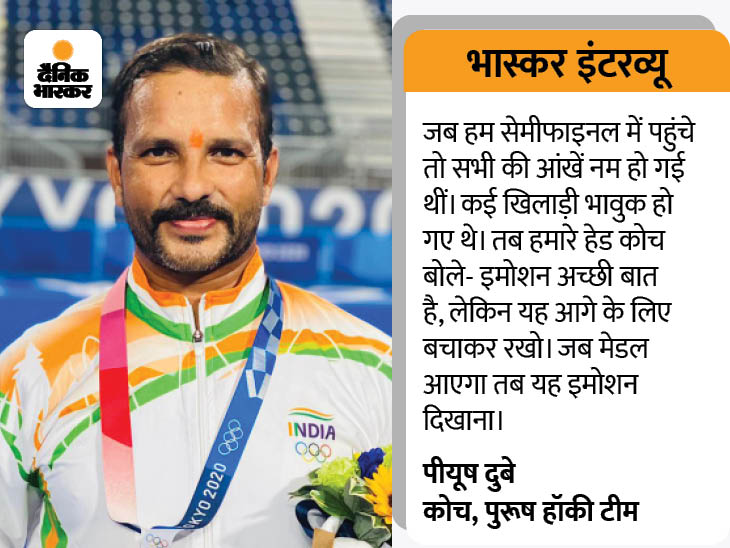 दैनिक भास्कर

INDIA

TOKYO 2020

भास्कर इंटरव्यू

जब हम सेमीफाइनल में पहुंचे तो सभी की आंखें नम हो गई थीं। कई खिलाड़ी भावुक हो गए थे। तब हमारे हेड कोच बोले- इमोशन अच्छी बात है, लेकिन यह आगे के लिए बचाकर रखो। जब मेडल आएगा तब यह इमोशन दिखाना।

पीयूष दुबे
कोच, पुरुष हॉकी टीम